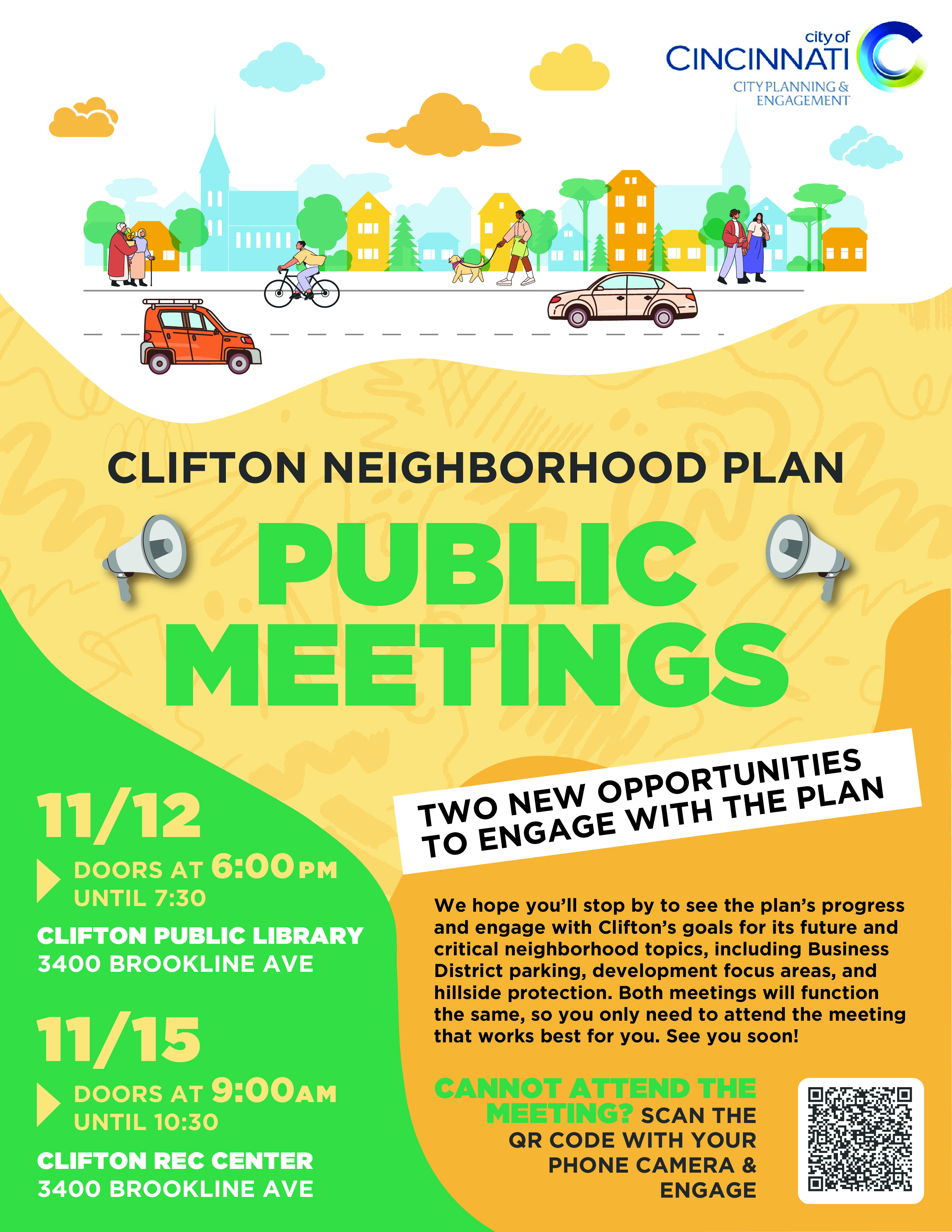 city of
CINCINNATI
CITY PLANNING & ENGAGEMENT

CLIFTON NEIGHBORHOOD PLAN

PUBLIC MEETINGS

11/12
DOORS AT 6:00 PM
UNTIL 7:30
CLIFTON PUBLIC LIBRARY
3400 BROOKLINE AVE

11/15
DOORS AT 9:00 AM
UNTIL 10:30
CLIFTON REC CENTER
3400 BROOKLINE AVE

TWO NEW OPPORTUNITIES TO ENGAGE WITH THE PLAN

We hope you'll stop by to see the plan's progress and engage with Clifton's goals for its future and critical neighborhood topics, including Business District parking, development focus areas, and hillside protection. Both meetings will function the same, so you only need to attend the meeting that works best for you. See you soon!

CANNOT ATTEND THE MEETING? SCAN THE QR CODE WITH YOUR PHONE CAMERA & ENGAGE